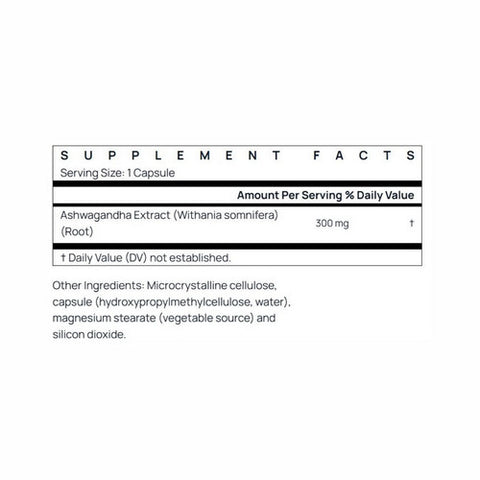 SUPPLEMENT FACTS
Serving Size: 1 Capsule

Amount Per Serving % Daily Value

Ashwagandha Extract (Withania somnifera) (Root) 300 mg †

† Daily Value (DV) not established.

Other Ingredients: Microcrystalline cellulose, capsule (hydroxypropylmethylcellulose, water), magnesium stearate (vegetable source) and silicon dioxide.